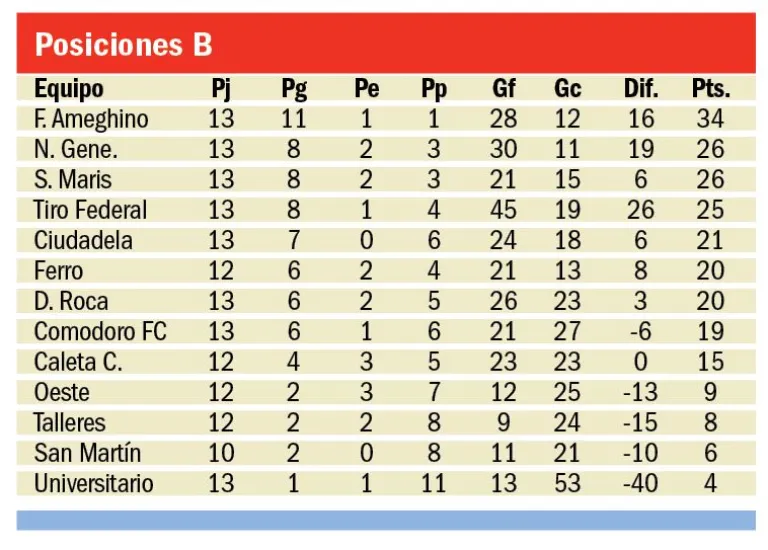 Posiciones B

| Equipo | Pj | Pg | Pe | Pp | Gf | Gc | Dif. | Pts. |
|---|---|---|---|---|---|---|---|---|
| F. Ameghino | 13 | 11 | 1 | 1 | 28 | 12 | 16 | 34 |
| N. Gene. | 13 | 8 | 2 | 3 | 30 | 11 | 19 | 26 |
| S. Maris | 13 | 8 | 2 | 3 | 21 | 15 | 6 | 26 |
| Tiro Federal | 13 | 8 | 1 | 4 | 45 | 19 | 26 | 25 |
| Ciudadela | 13 | 7 | 0 | 6 | 24 | 18 | 6 | 21 |
| Ferro | 12 | 6 | 2 | 4 | 21 | 13 | 8 | 20 |
| D. Roca | 13 | 6 | 2 | 5 | 26 | 23 | 3 | 20 |
| Comodoro FC | 13 | 6 | 1 | 6 | 21 | 27 | -6 | 19 |
| Caleta C. | 12 | 4 | 3 | 5 | 23 | 23 | 0 | 15 |
| Oeste | 12 | 2 | 3 | 7 | 12 | 25 | -13 | 9 |
| Talleres | 12 | 2 | 2 | 8 | 9 | 24 | -15 | 8 |
| San Martín | 10 | 2 | 0 | 8 | 11 | 21 | -10 | 6 |
| Universitario | 13 | 1 | 1 | 11 | 13 | 53 | -40 | 4 |